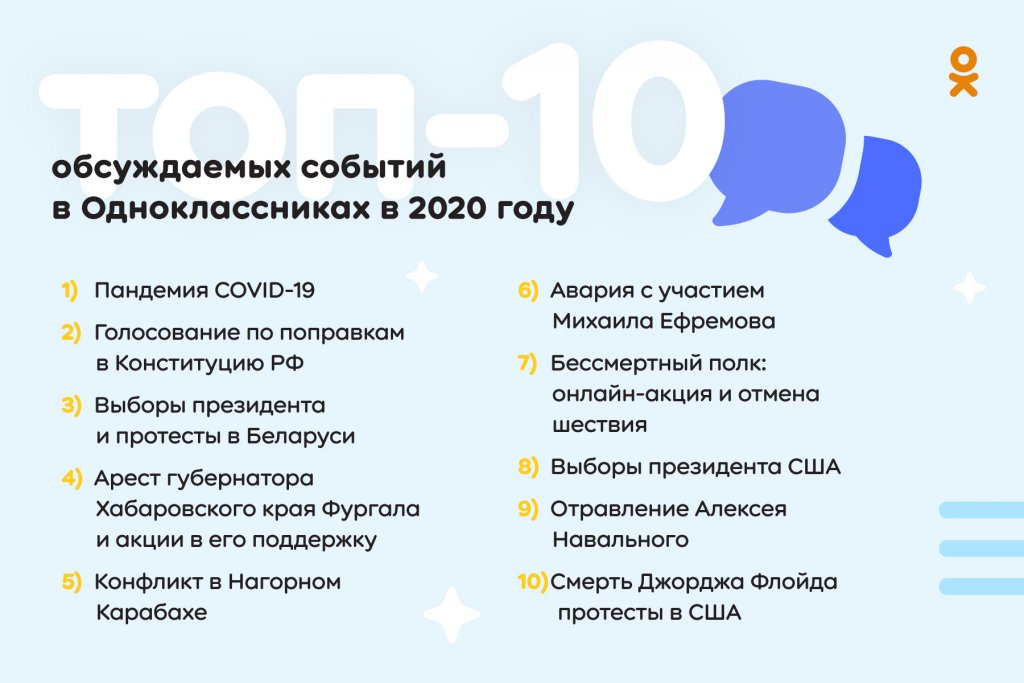 ТОП-10

обсуждаемых событий
в Одноклассниках в 2020 году

1) Пандемия COVID-19

2) Голосование по поправкам в Конституцию РФ

3) Выборы президента и протесты в Беларуси

4) Арест губернатора Хабаровского края Фургала и акции в его поддержку

5) Конфликт в Нагорном Карабахе

6) Авария с участием Михаила Ефремова

7) Бессмертный полк: онлайн-акция и отмена шествия

8) Выборы президента США

9) Отравление Алексея Навального

10) Смерть Джорджа Флойда протесты в США